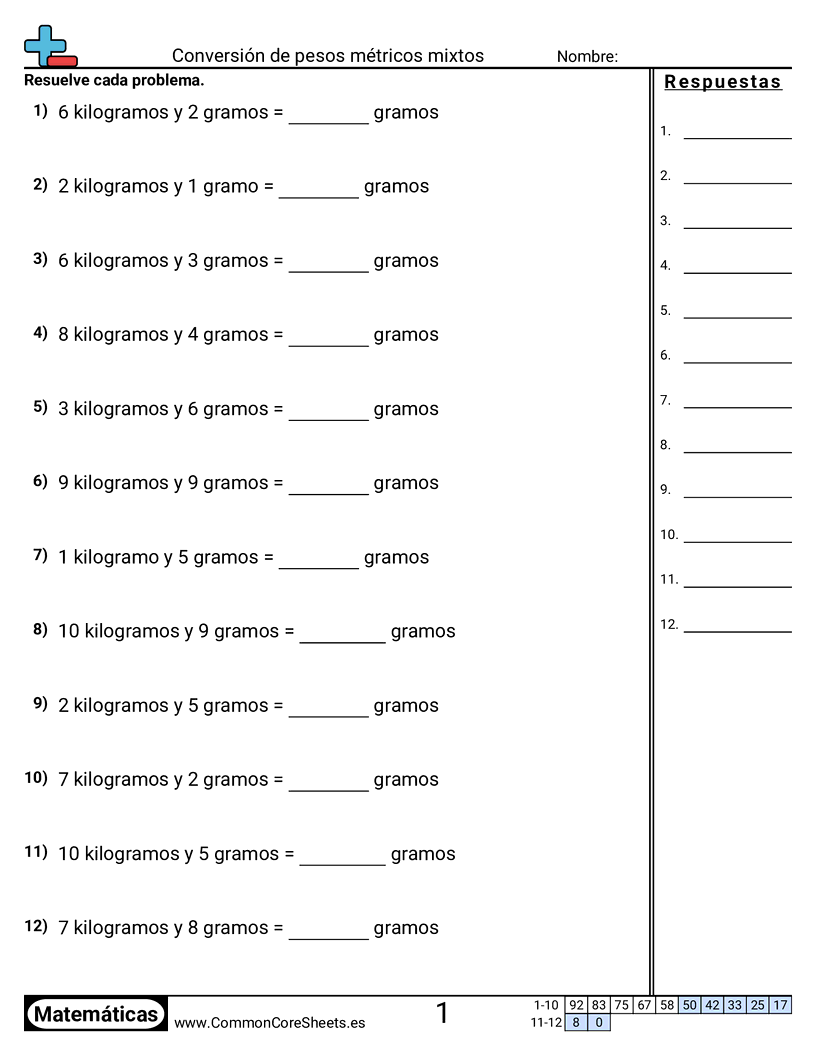 Conversión de pesos métricos mixtos Nombre:

Resuelve cada problema.

1) 6 kilogramos y 2 gramos = ________ gramos

2) 2 kilogramos y 1 gramo = ________ gramos

3) 6 kilogramos y 3 gramos = ________ gramos

4) 8 kilogramos y 4 gramos = ________ gramos

5) 3 kilogramos y 6 gramos = ________ gramos

6) 9 kilogramos y 9 gramos = ________ gramos

7) 1 kilogramo y 5 gramos = ________ gramos

8) 10 kilogramos y 9 gramos = ________ gramos

9) 2 kilogramos y 5 gramos = ________ gramos

10) 7 kilogramos y 2 gramos = ________ gramos

11) 10 kilogramos y 5 gramos = ________ gramos

12) 7 kilogramos y 8 gramos = ________ gramos

Respuestas

1. ________
2. ________
3. ________
4. ________
5. ________
6. ________
7. ________
8. ________
9. ________
10. ________
11. ________
12. ________

Matemáticas www.CommonCoreSheets.es 1

| 1-10 | 92 | 83 | 75 | 67 | 58 | 50 | 42 | 33 | 25 | 17 |
|---|---|---|---|---|---|---|---|---|---|---|
| 11-12 | 8 | 0 | | | | | | | | |